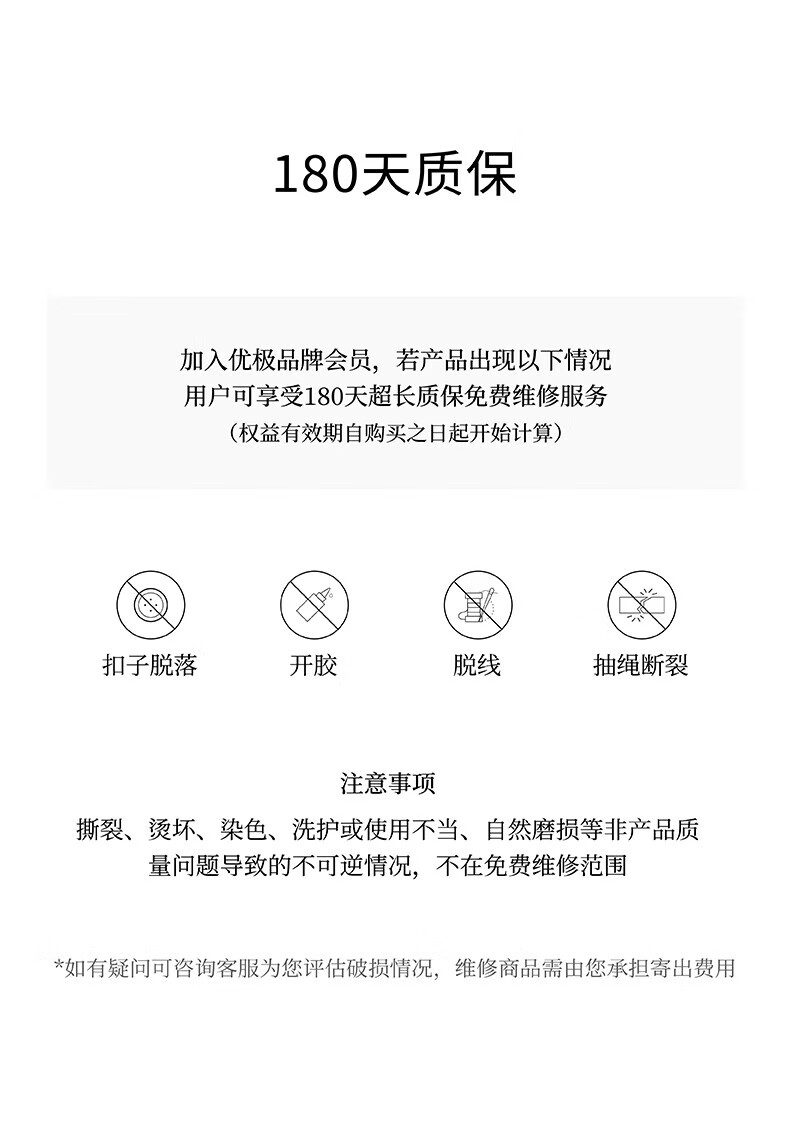 180天质保

加入优极品牌会员，若产品出现以下情况
用户可享受180天超长质保免费维修服务
（权益有效期自购买之日起开始计算）

扣子脱落

开胶

脱线

抽绳断裂

注意事项

撕裂、烫坏、染色、洗护或使用不当、自然磨损等非产品质量问题导致的不可逆情况，不在免费维修范围

*如有疑问可咨询客服为您评估破损情况，维修商品需由您承担寄出费用